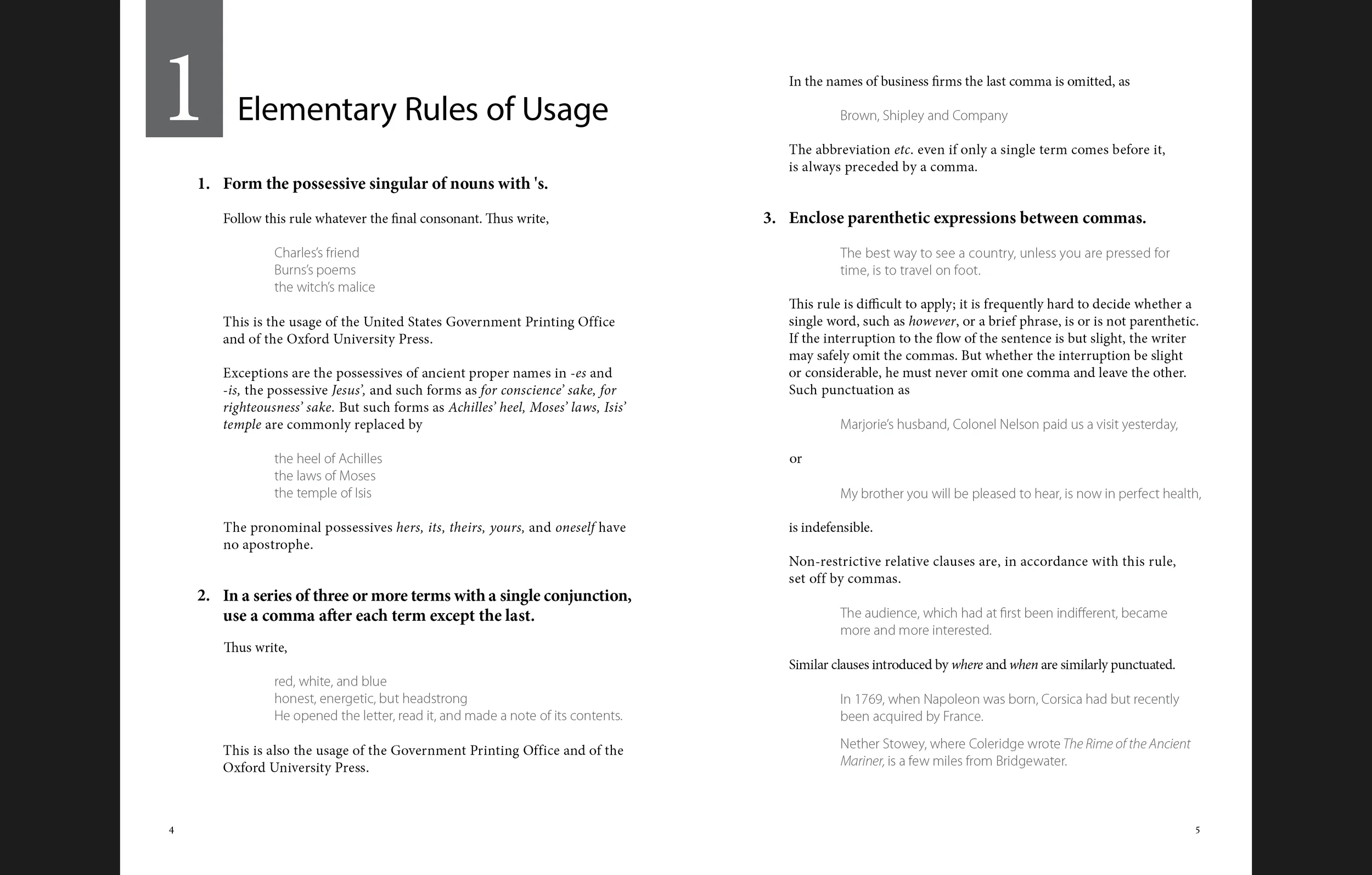 1

Elementary Rules of Usage

1. Form the possessive singular of nouns with 's.

Follow this rule whatever the final consonant. Thus write,

Charles's friend
Burns's poems
the witch's malice

This is the usage of the United States Government Printing Office and of the Oxford University Press.

Exceptions are the possessives of ancient proper names in -es and -is, the possessive Jesus', and such forms as for conscience' sake, for righteousness' sake. But such forms as Achilles' heel, Moses' laws, Isis' temple are commonly replaced by

the heel of Achilles
the laws of Moses
the temple of Isis

The pronominal possessives hers, its, theirs, yours, and oneself have no apostrophe.

2. In a series of three or more terms with a single conjunction, use a comma after each term except the last.

Thus write,

red, white, and blue
honest, energetic, but headstrong
He opened the letter, read it, and made a note of its contents.

This is also the usage of the Government Printing Office and of the Oxford University Press.

4

In the names of business firms the last comma is omitted, as

Brown, Shipley and Company

The abbreviation etc. even if only a single term comes before it, is always preceded by a comma.

3. Enclose parenthetic expressions between commas.

The best way to see a country, unless you are pressed for time, is to travel on foot.

This rule is difficult to apply; it is frequently hard to decide whether a single word, such as however, or a brief phrase, is or is not parenthetic. If the interruption to the flow of the sentence is but slight, the writer may safely omit the commas. But whether the interruption be slight or considerable, he must never omit one comma and leave the other. Such punctuation as

Marjorie's husband, Colonel Nelson paid us a visit yesterday,

or

My brother you will be pleased to hear, is now in perfect health,

is indefensible.

Non-restrictive relative clauses are, in accordance with this rule, set off by commas.

The audience, which had at first been indifferent, became more and more interested.

Similar clauses introduced by where and when are similarly punctuated.

In 1769, when Napoleon was born, Corsica had but recently been acquired by France.

Nether Stowey, where Coleridge wrote The Rime of the Ancient Mariner, is a few miles from Bridgewater.

5